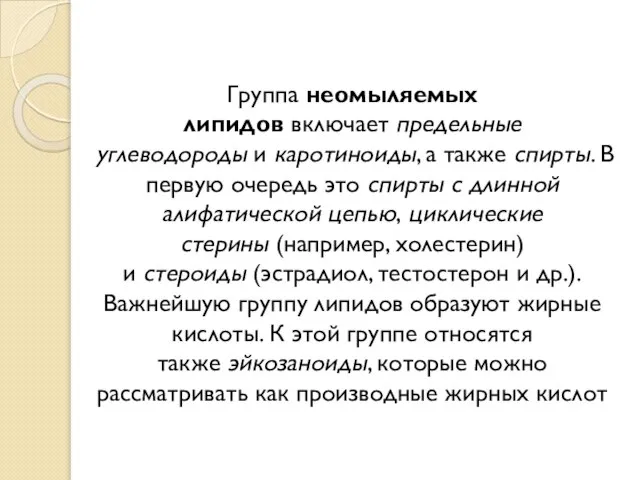 Группа неомыляемых липидов включает предельные углеводороды и каротиноиды, а также спирты. В первую очередь это спирты с длинной алифатической цепью, циклические стерины (например, холестерин) и стероиды (эстрадиол, тестостерон и др.). Важнейшую группу липидов образуют жирные кислоты. К этой группе относятся также эйкозаноиды, которые можно рассматривать как производные жирных кислот